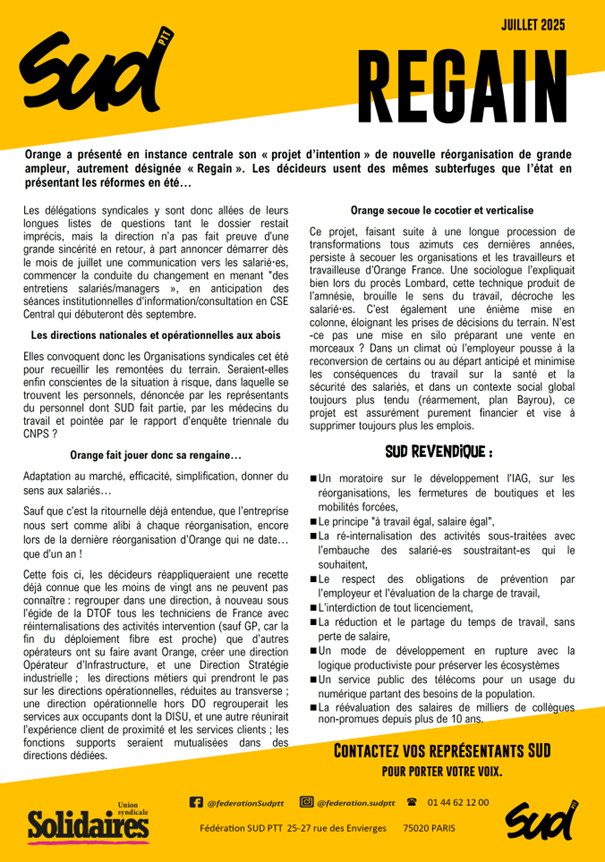 SUD PTT

JUILLET 2025

REGAIN

Orange a présenté en instance centrale son « projet d'intention » de nouvelle réorganisation de grande ampleur, autrement désignée « Regain ». Les décideurs usent des mêmes subterfuges que l'état en présentant les réformes en été…

Les délégations syndicales y sont donc allées de leurs longues listes de questions tant le dossier restait imprécis, mais la direction n'a pas fait preuve d'une grande sincérité en retour, à part annoncer démarrer dès le mois de juillet une communication vers les salarié·es, commencer la conduite du changement en menant "des entretiens salariés/managers », en anticipation des séances institutionnelles d'information/consultation en CSE Central qui débuteront dès septembre.

Les directions nationales et opérationnelles aux abois

Elles convoquent donc les Organisations syndicales cet été pour recueillir les remontées du terrain. Seraient-elles enfin conscientes de la situation à risque, dans laquelle se trouvent les personnels, dénoncée par les représentants du personnel dont SUD fait partie, par les médecins du travail et pointée par le rapport d'enquête triennale du CNPS ?

Orange fait jouer donc sa rengaine…

Adaptation au marché, efficacité, simplification, donner du sens aux salariés…

Sauf que c'est la ritournelle déjà entendue, que l'entreprise nous sert comme alibi à chaque réorganisation, encore lors de la dernière réorganisation d'Orange qui ne date… que d'un an !

Cette fois ci, les décideurs réappliqueraient une recette déjà connue que les moins de vingt ans ne peuvent pas connaître : regrouper dans une direction, à nouveau sous l'égide de la DTOF tous les techniciens de France avec réinternalisations des activités intervention (sauf GP, car la fin du déploiement fibre est proche) que d'autres opérateurs ont su faire avant Orange, créer une direction Opérateur d'Infrastructure, et une Direction Stratégie industrielle ; les directions métiers qui prendront le pas sur les directions opérationnelles, réduites au transverse ; une direction opérationnelle hors DO regrouperait les services aux occupants dont la DISU, et une autre réunirait l'expérience client de proximité et les services clients ; les fonctions supports seraient mutualisées dans des directions dédiées.

Orange secoue le cocotier et verticalise

Ce projet, faisant suite à une longue procession de transformations tous azimuts ces dernières années, persiste à secouer les organisations et les travailleurs et travailleuse d'Orange France. Une sociologue l'expliquait bien lors du procès Lombard, cette technique produit de l'amnésie, brouille le sens du travail, décroche les salarié·es. C'est également une énième mise en colonne, éloignant les prises de décisions du terrain. N'est-ce pas une mise en silo préparant une vente en morceaux ? Dans un climat où l'employeur pousse à la reconversion de certains ou au départ anticipé et minimise les conséquences du travail sur la santé et la sécurité des salariés, et dans un contexte social global toujours plus tendu (réarmement, plan Bayrou), ce projet est assurément purement financier et vise à supprimer toujours plus les emplois.

SUD REVENDIQUE :

■ Un moratoire sur le développement l'IAG, sur les réorganisations, les fermetures de boutiques et les mobilités forcées,
■ Le principe "à travail égal, salaire égal",
■ La ré-internalisation des activités sous-traitées avec l'embauche des salarié-es soustraitant-es qui le souhaitent,
■ Le respect des obligations de prévention par l'employeur et l'évaluation de la charge de travail,
■ L'interdiction de tout licenciement,
■ La réduction et le partage du temps de travail, sans perte de salaire,
■ Un mode de développement en rupture avec la logique productiviste pour préserver les écosystèmes
■ Un service public des télécoms pour un usage du numérique partant des besoins de la population.
■ La réévaluation des salaires de milliers de collègues non-promues depuis plus de 10 ans.

CONTACTEZ VOS REPRÉSENTANTS SUD
POUR PORTER VOTRE VOIX.

Union syndicale Solidaires

@federationSudptt @federation.sudptt 01 44 62 12 00

Fédération SUD PTT 25-27 rue des Envierges 75020 PARIS

SUD PTT